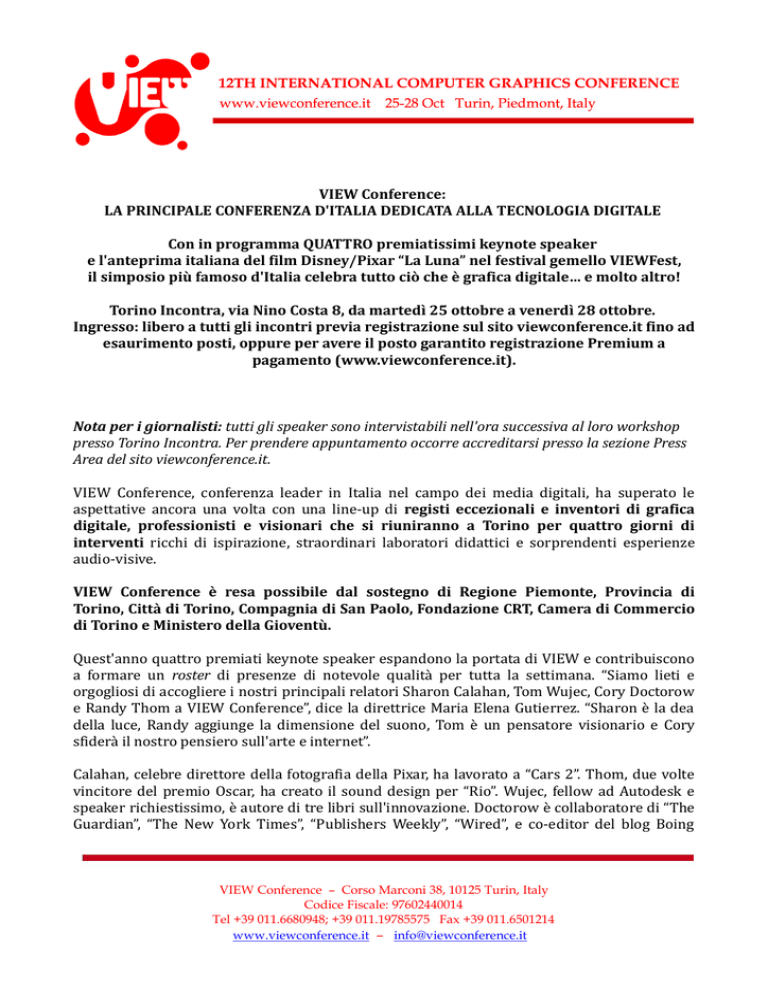 VIEW

12TH INTERNATIONAL COMPUTER GRAPHICS CONFERENCE
www.viewconference.it 25-28 Oct Turin, Piedmont, Italy

VIEW Conference:
LA PRINCIPALE CONFERENZA D'ITALIA DEDICATA ALLA TECNOLOGIA DIGITALE

Con in programma QUATTRO premiatissimi keynote speaker e l'anteprima italiana del film Disney/Pixar "La Luna" nel festival gemello VIEWFest, il simposio più famoso d'Italia celebra tutto ciò che è grafica digitale… e molto altro!

Torino Incontra, via Nino Costa 8, da martedì 25 ottobre a venerdì 28 ottobre. Ingresso: libero a tutti gli incontri previa registrazione sul sito viewconference.it fino ad esaurimento posti, oppure per avere il posto garantito registrazione Premium a pagamento (www.viewconference.it).

Nota per i giornalisti: tutti gli speaker sono intervistabili nell'ora successiva al loro workshop presso Torino Incontra. Per prendere appuntamento occorre accreditarsi presso la sezione Press Area del sito viewconference.it.

VIEW Conference, conferenza leader in Italia nel campo dei media digitali, ha superato le aspettative ancora una volta con una line-up di registi eccezionali e inventori di grafica digitale, professionisti e visionari che si riuniranno a Torino per quattro giorni di interventi ricchi di ispirazione, straordinari laboratori didattici e sorprendenti esperienze audio-visive.

VIEW Conference è resa possibile dal sostegno di Regione Piemonte, Provincia di Torino, Città di Torino, Compagnia di San Paolo, Fondazione CRT, Camera di Commercio di Torino e Ministero della Gioventù.

Quest'anno quattro premiati keynote speaker espandono la portata di VIEW e contribuiscono a formare un roster di presenze di notevole qualità per tutta la settimana. "Siamo lieti e orgogliosi di accogliere i nostri principali relatori Sharon Calahan, Tom Wujec, Cory Doctorow e Randy Thom a VIEW Conference", dice la direttrice Maria Elena Gutierrez. "Sharon è la dea della luce, Randy aggiunge la dimensione del suono, Tom è un pensatore visionario e Cory sfiderà il nostro pensiero sull'arte e internet".

Calahan, celebre direttore della fotografia della Pixar, ha lavorato a "Cars 2". Thom, due volte vincitore del premio Oscar, ha creato il sound design per "Rio". Wujec, fellow ad Autodesk e speaker richiestissimo, è autore di tre libri sull'innovazione. Doctorow è collaboratore di "The Guardian", "The New York Times", "Publishers Weekly", "Wired", e co-editor del blog Boing

VIEW Conference – Corso Marconi 38, 10125 Turin, Italy
Codice Fiscale: 97602440014
Tel +39 011.6680948; +39 011.19785575 Fax +39 011.6501214
www.viewconference.it – info@viewconference.it